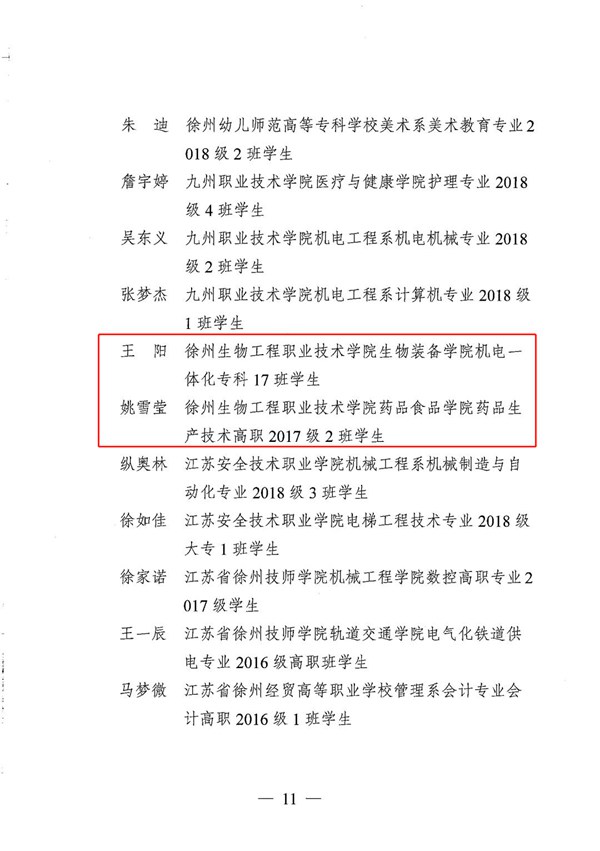 朱 迪 徐州幼儿师范高等专科学校美术系美术教育专业2018级2班学生

詹宇婷 九州职业技术学院医疗与健康学院护理专业2018级4班学生

吴东义 九州职业技术学院机电工程系机电机械专业2018级2班学生

张梦杰 九州职业技术学院机电工程系计算机专业2018级1班学生

王 阳 徐州生物工程职业技术学院生物装备学院机电一体化专科17班学生

姚雪莹 徐州生物工程职业技术学院药品食品学院药品生产技术高职2017级2班学生

纵奥林 江苏安全技术职业学院机械工程系机械制造与自动化专业2018级3班学生

徐如佳 江苏安全技术职业学院电梯工程技术专业2018级大专1班学生

徐家诺 江苏省徐州技师学院机械工程学院数控高职专业2017级学生

王一辰 江苏省徐州技师学院轨道交通学院电气化铁道供电专业2016级高职班学生

马梦微 江苏省徐州经贸高等职业学校管理系会计专业会计高职2016级1班学生

— 11 —